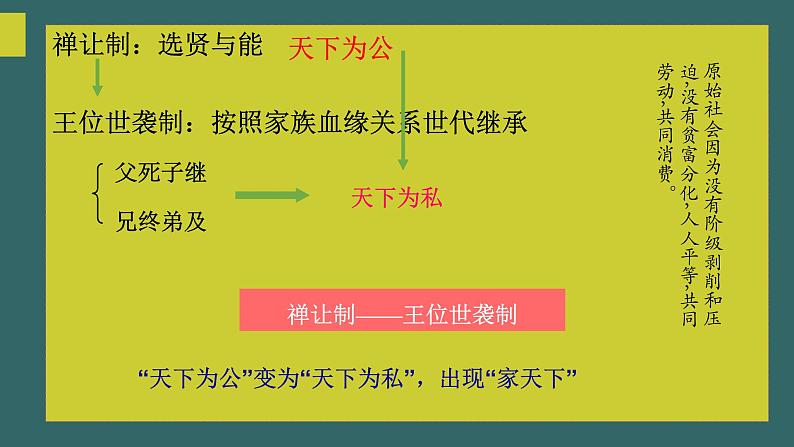 禅让制：选贤与能 天下为公

王位世袭制：按照家族血缘关系世代继承

父死子继

兄终弟及

天下为私

原始社会因为没有阶级剥削和压迫，没有贫富分化，人人平等，共同劳动，共同消费。

禅让制——王位世袭制

“天下为公”变为“天下为私”，出现“家天下”